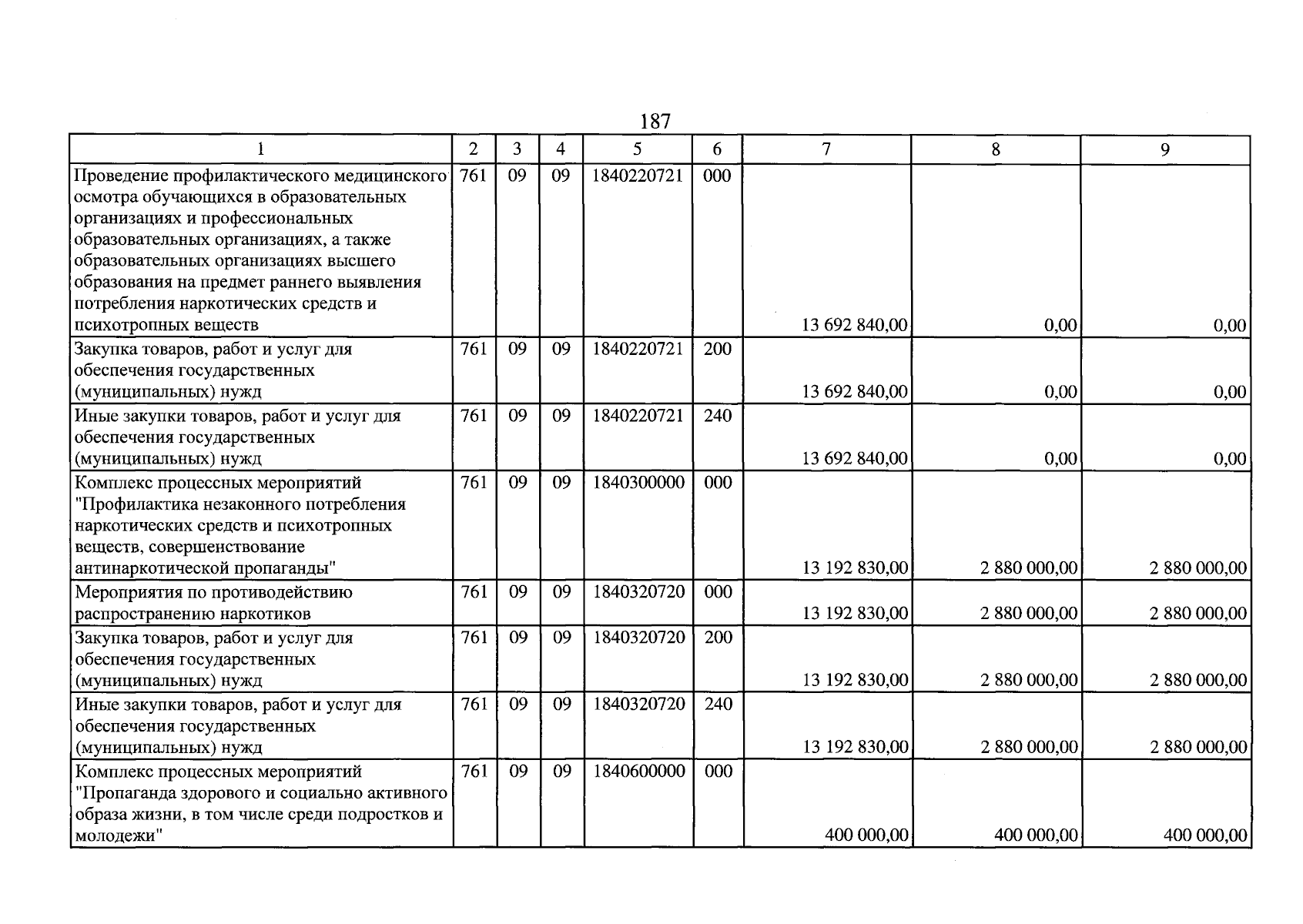 187

| 1 | 2 | 3 | 4 | 5 | 6 | 7 | 8 | 9 |
|---|---|---|---|---|---|---|---|---|
| Проведение профилактического медицинского осмотра обучающихся в образовательных организациях и профессиональных образовательных организациях, а также образовательных организациях высшего образования на предмет раннего выявления потребления наркотических средств и психотропных веществ | 761 | 09 | 09 | 1840220721 | 000 | 13 692 840,00 | 0,00 | 0,00 |
| Закупка товаров, работ и услуг для обеспечения государственных (муниципальных) нужд | 761 | 09 | 09 | 1840220721 | 200 | 13 692 840,00 | 0,00 | 0,00 |
| Иные закупки товаров, работ и услуг для обеспечения государственных (муниципальных) нужд | 761 | 09 | 09 | 1840220721 | 240 | 13 692 840,00 | 0,00 | 0,00 |
| Комплекс процессных мероприятий "Профилактика незаконного потребления наркотических средств и психотропных веществ, совершенствование антинаркотической пропаганды" | 761 | 09 | 09 | 1840300000 | 000 | 13 192 830,00 | 2 880 000,00 | 2 880 000,00 |
| Мероприятия по противодействию распространению наркотиков | 761 | 09 | 09 | 1840320720 | 000 | 13 192 830,00 | 2 880 000,00 | 2 880 000,00 |
| Закупка товаров, работ и услуг для обеспечения государственных (муниципальных) нужд | 761 | 09 | 09 | 1840320720 | 200 | 13 192 830,00 | 2 880 000,00 | 2 880 000,00 |
| Иные закупки товаров, работ и услуг для обеспечения государственных (муниципальных) нужд | 761 | 09 | 09 | 1840320720 | 240 | 13 192 830,00 | 2 880 000,00 | 2 880 000,00 |
| Комплекс процессных мероприятий "Пропаганда здорового и социально активного образа жизни, в том числе среди подростков и молодежи" | 761 | 09 | 09 | 1840600000 | 000 | 400 000,00 | 400 000,00 | 400 000,00 |